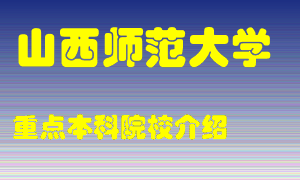 山西师范大学

重点本科院校介绍